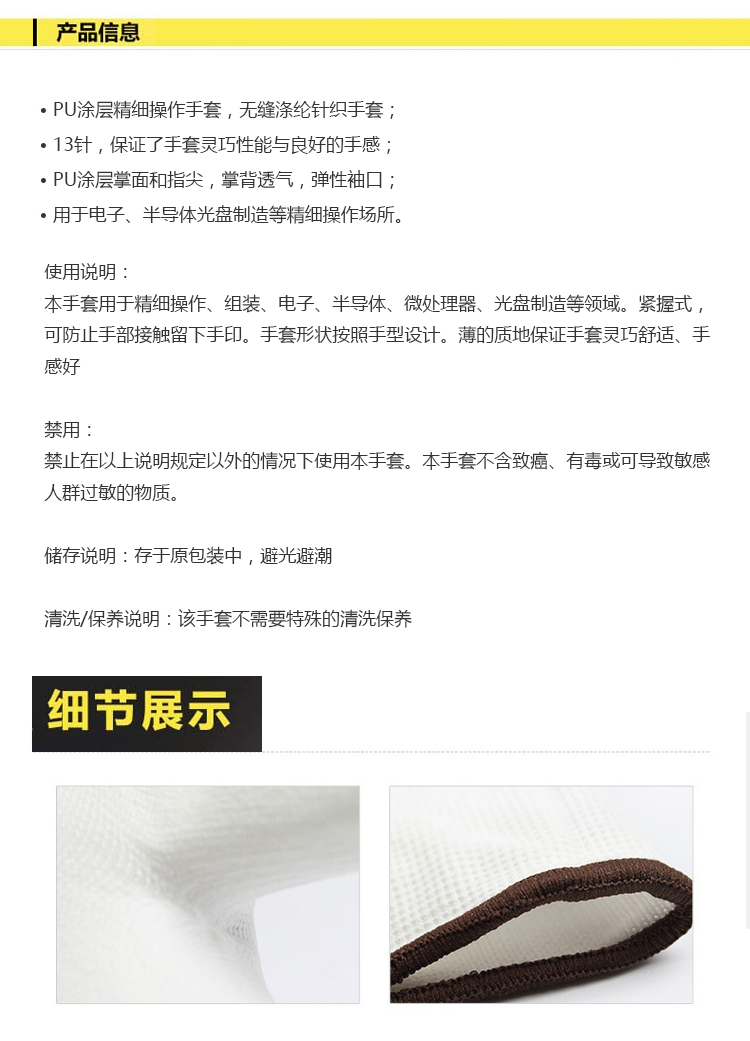 产品信息

• PU涂层精细操作手套，无缝涤纶针织手套；
• 13针，保证了手套灵巧性能与良好的手感；
• PU涂层掌面和指尖，掌背透气，弹性袖口；
• 用于电子、半导体光盘制造等精细操作场所。

使用说明：
本手套用于精细操作、组装、电子、半导体、微处理器、光盘制造等领域。紧握式，可防止手部接触留下手印。手套形状按照手型设计。薄的质地保证手套灵巧舒适、手感好

禁用：
禁止在以上说明规定以外的情况下使用本手套。本手套不含致癌、有毒或可导致敏感人群过敏的物质。

储存说明：存于原包装中，避光避潮

清洗/保养说明：该手套不需要特殊的清洗保养

细节展示